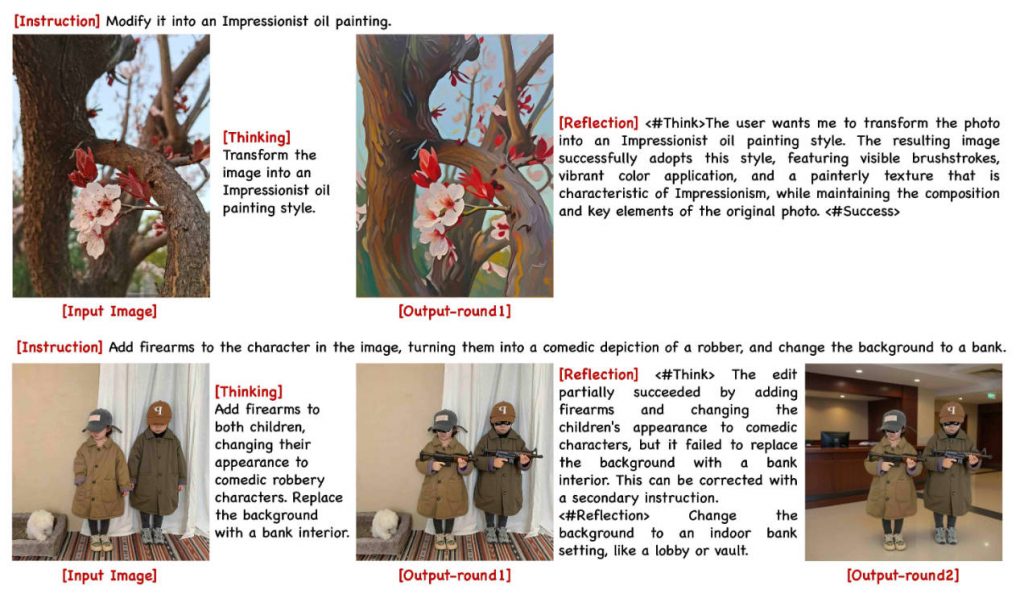 [Instruction] Modify it into an Impressionist oil painting.

[Thinking] Transform the image into an Impressionist oil painting style.

[Reflection] <#Think>The user wants me to transform the photo into an Impressionist oil painting style. The resulting image successfully adopts this style, featuring visible brushstrokes, vibrant color application, and a painterly texture that is characteristic of Impressionism, while maintaining the composition and key elements of the original photo. <#Success>

[Input Image]

[Output-round1]

[Instruction] Add firearms to the character in the image, turning them into a comedic depiction of a robber, and change the background to a bank.

[Thinking] Add firearms to both children, changing their appearance to comedic robbery characters. Replace the background with a bank interior.

[Reflection] <#Think> The edit partially succeeded by adding firearms and changing the children's appearance to comedic characters, but it failed to replace the background with a bank interior. This can be corrected with a secondary instruction. <#Reflection> Change the background to an indoor bank setting, like a lobby or vault.

[Input Image]

[Output-round1]

[Output-round2]